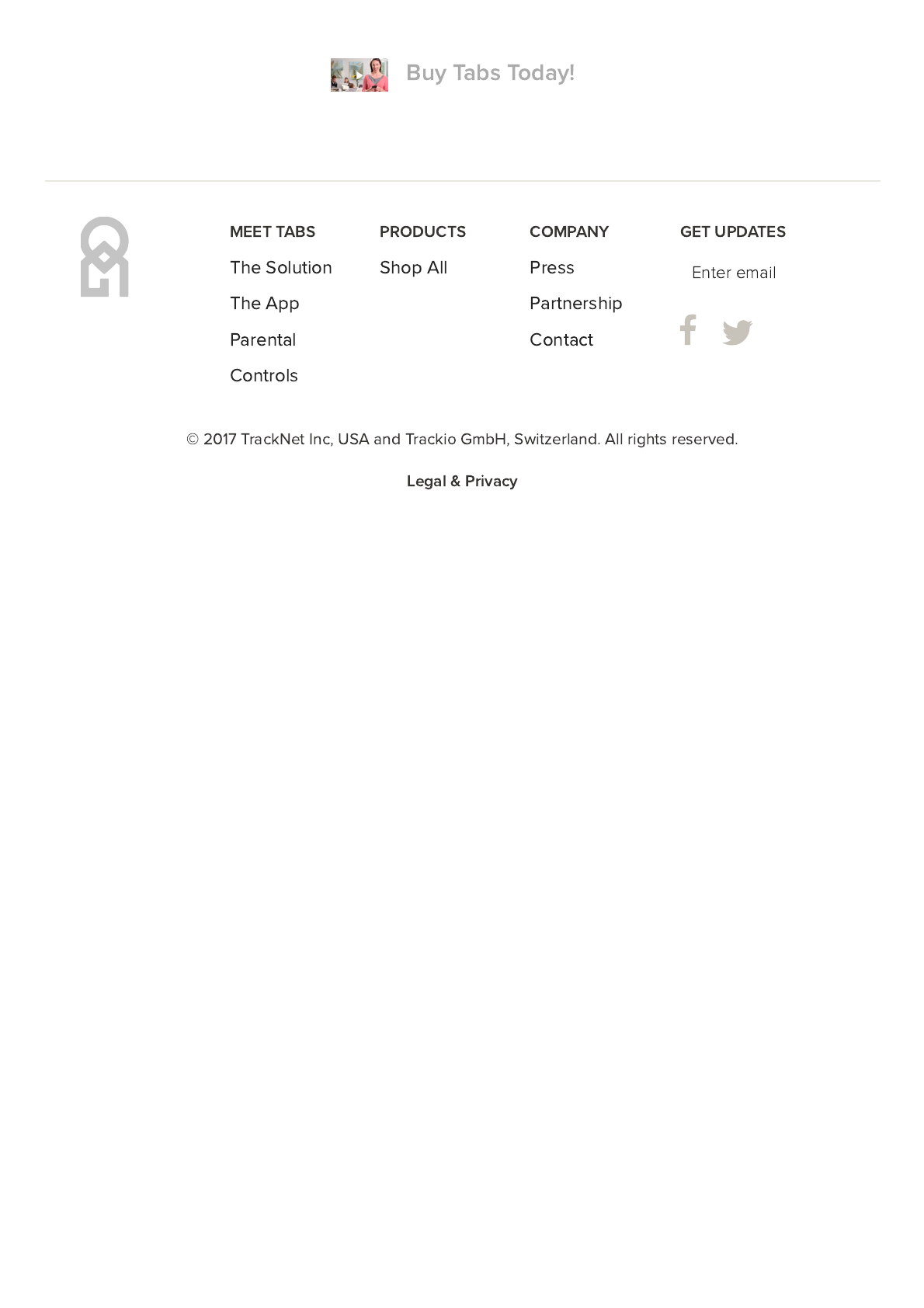 Buy Tabs Today!

MEET TABS
The Solution
The App
Parental Controls

PRODUCTS
Shop All

COMPANY
Press
Partnership
Contact

GET UPDATES
Enter email

© 2017 TrackNet Inc, USA and Trackio GmbH, Switzerland. All rights reserved.

Legal & Privacy